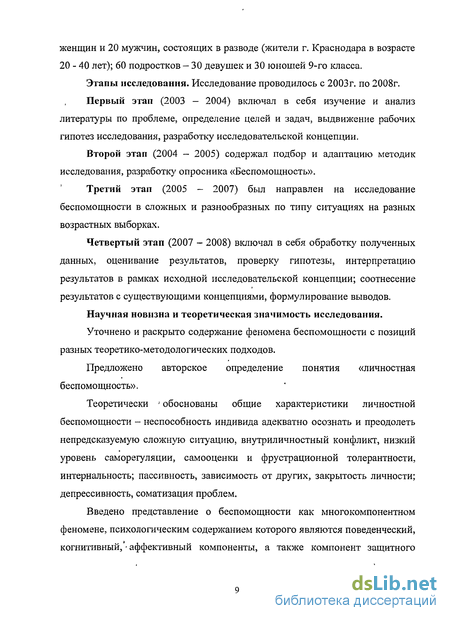 женщин и 20 мужчин, состоящих в разводе (жители г. Краснодара в возрасте 20 - 40 лет); 60 подростков – 30 девушек и 30 юношей 9-го класса.

Этапы исследования. Исследование проводилось с 2003г. по 2008г.

Первый этап (2003 – 2004) включал в себя изучение и анализ литературы по проблеме, определение целей и задач, выдвижение рабочих гипотез исследования, разработку исследовательской концепции.

Второй этап (2004 – 2005) содержал подбор и адаптацию методик исследования, разработку опросника «Беспомощность».

Третий этап (2005 – 2007) был направлен на исследование беспомощности в сложных и разнообразных по типу ситуациях на разных возрастных выборках.

Четвертый этап (2007 – 2008) включал в себя обработку полученных данных, оценивание результатов, проверку гипотезы, интерпретацию результатов в рамках исходной исследовательской концепции; соотнесение результатов с существующими концепциями, формулирование выводов.

Научная новизна и теоретическая значимость исследования.

Уточнено и раскрыто содержание феномена беспомощности с позиций разных теоретико-методологических подходов.

Предложено авторское определение понятия «личностная беспомощность».

Теоретически обоснованы общие характеристики личностной беспомощности – неспособность индивида адекватно осознать и преодолеть непредсказуемую сложную ситуацию, внутриличностный конфликт, низкий уровень саморегуляции, самооценки и фрустрационной толерантности, интернальность; пассивность, зависимость от других, закрытость личности; депрессивность, соматизация проблем.

Введено представление о беспомощности как многокомпонентном феномене, психологическим содержанием которого являются поведенческий, когнитивный, аффективный компоненты, а также компонент защитного

9

dsLib.net
библиотека диссертаций